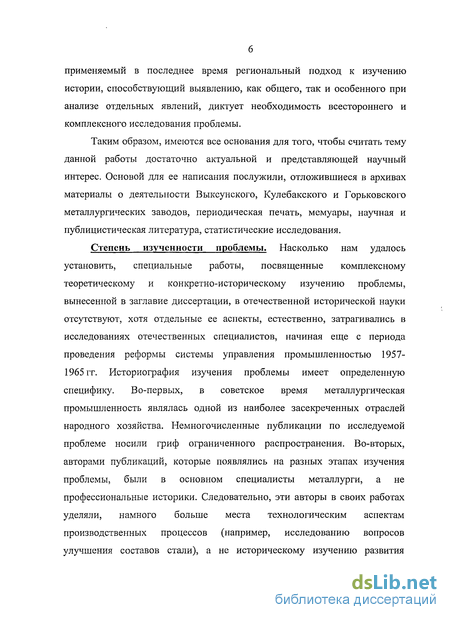 6

применяемый в последнее время региональный подход к изучению истории, способствующий выявлению, как общего, так и особенного при анализе отдельных явлений, диктует необходимость всестороннего и комплексного исследования проблемы.

Таким образом, имеются все основания для того, чтобы считать тему данной работы достаточно актуальной и представляющей научный интерес. Основой для ее написания послужили, отложившиеся в архивах материалы о деятельности Выксунского, Кулебакского и Горьковского металлургических заводов, периодическая печать, мемуары, научная и публицистическая литература, статистические исследования.

Степень изученности проблемы. Насколько нам удалось установить, специальные работы, посвященные комплексному теоретическому и конкретно-историческому изучению проблемы, вынесенной в заглавие диссертации, в отечественной исторической науки отсутствуют, хотя отдельные ее аспекты, естественно, затрагивались в исследованиях отечественных специалистов, начиная еще с периода проведения реформы системы управления промышленностью 1957-1965 гг. Историография изучения проблемы имеет определенную специфику. Во-первых, в советское время металлургическая промышленность являлась одной из наиболее засекреченных отраслей народного хозяйства. Немногочисленные публикации по исследуемой проблеме носили гриф ограниченного распространения. Во-вторых, авторами публикаций, которые появлялись на разных этапах изучения проблемы, были в основном специалисты металлурги, а не профессиональные историки. Следовательно, эти авторы в своих работах уделяли, намного больше места технологическим аспектам производственных процессов (например, исследованию вопросов улучшения составов стали), а не историческому изучению развития

dsLib.net
библиотека диссертаций